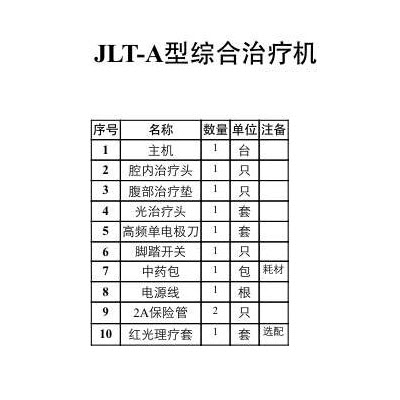 JLT-A型综合治疗机

| 序号 | 名称 | 数量 | 单位 | 注备 |
|---|---|---|---|---|
| 1 | 主机 | 1 | 台 | |
| 2 | 腔内治疗头 | 1 | 只 | |
| 3 | 腹部治疗垫 | 1 | 只 | |
| 4 | 光治疗头 | 1 | 套 | |
| 5 | 高频单电极刀 | 1 | 套 | |
| 6 | 脚踏开关 | 1 | 只 | |
| 7 | 中药包 | 1 | 包 | 耗材 |
| 8 | 电源线 | 1 | 根 | |
| 9 | 2A保险管 | 2 | 只 | |
| 10 | 红光理疗套 | 1 | 套 | 选配 |